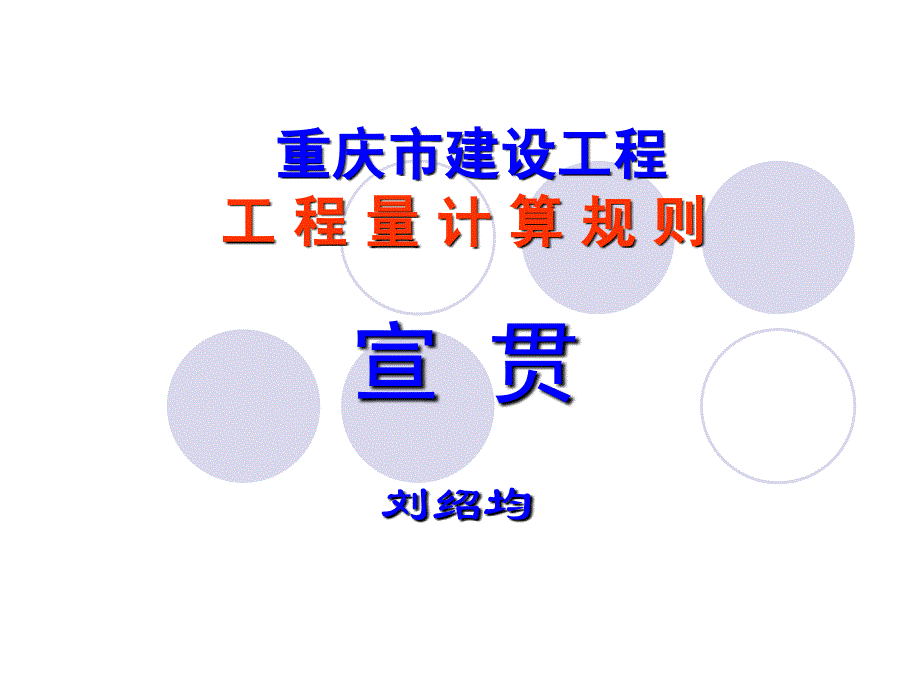 重庆市建设工程
工 程 量 计 算 规 则

宣 贯

刘绍均